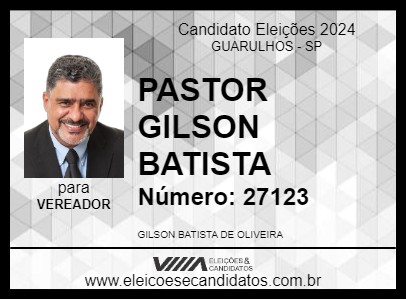 Candidato Eleições 2024
GUARULHOS - SP

PASTOR GILSON BATISTA

Número: 27123

para
VEREADOR

GILSON BATISTA DE OLIVEIRA

VIIIA ELEIÇÕES & CANDIDATOS

www.eleicoesecandidatos.com.br